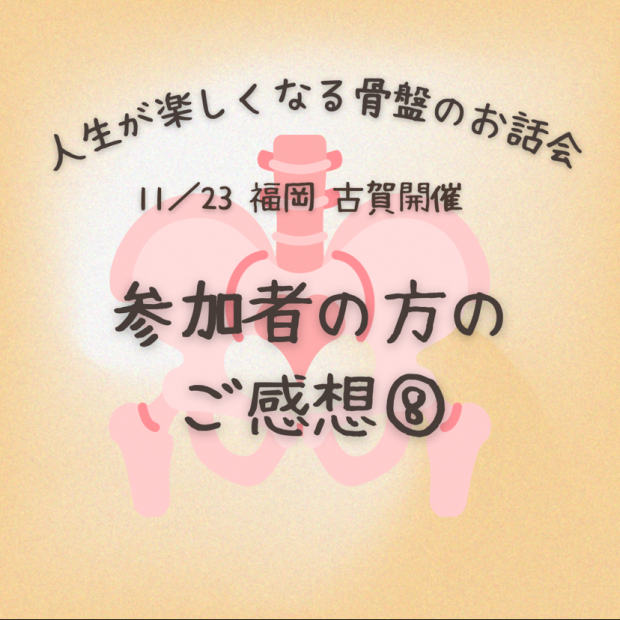 人生が楽しくなる骨盤のお話会

11／23 福岡 古賀開催

参加者の方の
ご感想⑧